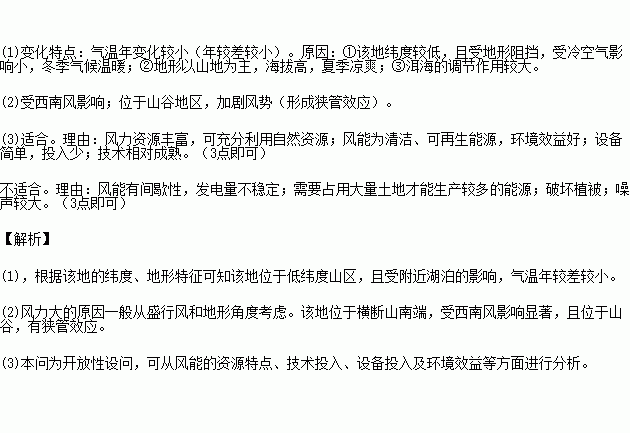 (1)变化特点：气温年变化较小（年较差较小）。原因：①该地纬度较低，且受地形阻挡，受冷空气影响小，冬季气候温暖；②地形以山地为主，海拔高，夏季凉爽；③洱海的调节作用较大。

(2)受西南风影响；位于山谷地区，加剧风势（形成狭管效应）。

(3)适合。理由：风力资源丰富，可充分利用自然资源；风能为清洁、可再生能源，环境效益好；设备简单，投入少；技术相对成熟。（3点即可）

不适合。理由：风能有间歇性，发电量不稳定；需要占用大量土地才能生产较多的能源；破坏植被；噪声较大。（3点即可）

【解析】

(1)，根据该地的纬度、地形特征可知该地位于低纬度山区，且受附近湖泊的影响，气温年较差较小。

(2)风力大的原因一般从盛行风和地形角度考虑。该地位于横断山南端，受西南风影响显著，且位于山谷，有狭管效应。

(3)本问为开放性设问，可从风能的资源特点、技术投入、设备投入及环境效益等方面进行分析。